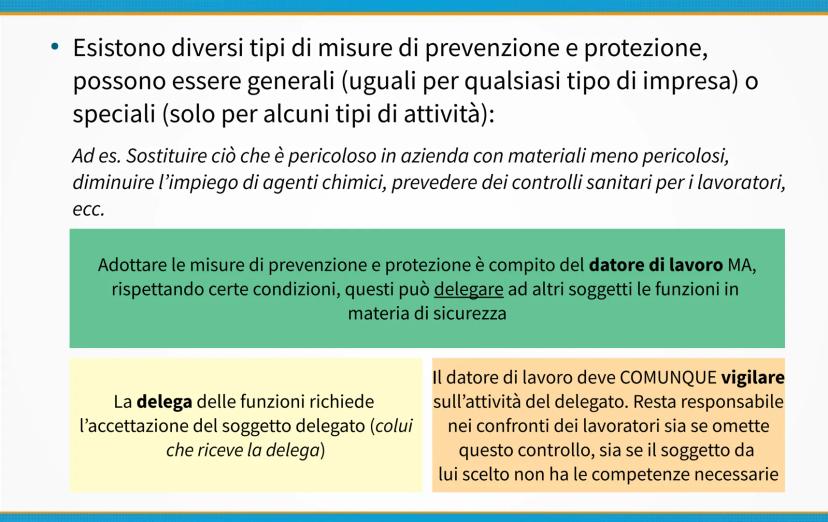 • Esistono diversi tipi di misure di prevenzione e protezione, possono essere generali (uguali per qualsiasi tipo di impresa) o speciali (solo per alcuni tipi di attività):

Ad es. Sostituire ciò che è pericoloso in azienda con materiali meno pericolosi, diminuire l'impiego di agenti chimici, prevedere dei controlli sanitari per i lavoratori, ecc.

Adottare le misure di prevenzione e protezione è compito del datore di lavoro MA, rispettando certe condizioni, questi può delegare ad altri soggetti le funzioni in materia di sicurezza

La delega delle funzioni richiede l'accettazione del soggetto delegato (colui che riceve la delega)

Il datore di lavoro deve COMUNQUE vigilare sull'attività del delegato. Resta responsabile nei confronti dei lavoratori sia se omette questo controllo, sia se il soggetto da lui scelto non ha le competenze necessarie